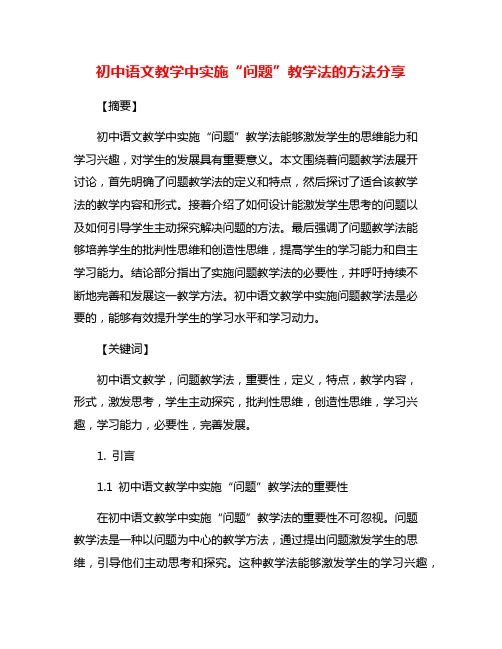 初中语文教学中实施“问题”教学法的方法分享

【摘要】

初中语文教学中实施“问题”教学法能够激发学生的思维能力和学习兴趣，对学生的发展具有重要意义。本文围绕着问题教学法展开讨论，首先明确了问题教学法的定义和特点，然后探讨了适合该教学法的教学内容和形式。接着介绍了如何设计能激发学生思考的问题以及如何引导学生主动探究解决问题的方法。最后强调了问题教学法能够培养学生的批判性思维和创造性思维，提高学生的学习能力和自主学习能力。结论部分指出了实施问题教学法的必要性，并呼吁持续不断地完善和发展这一教学方法。初中语文教学中实施问题教学法是必要的，能够有效提升学生的学习水平和学习动力。

【关键词】

初中语文教学，问题教学法，重要性，定义，特点，教学内容，形式，激发思考，学生主动探究，批判性思维，创造性思维，学习兴趣，学习能力，必要性，完善发展。

1. 引言

1.1 初中语文教学中实施“问题”教学法的重要性

在初中语文教学中实施“问题”教学法的重要性不可忽视。问题教学法是一种以问题为中心的教学方法，通过提出问题激发学生的思维，引导他们主动思考和探究。这种教学法能够激发学生的学习兴趣，